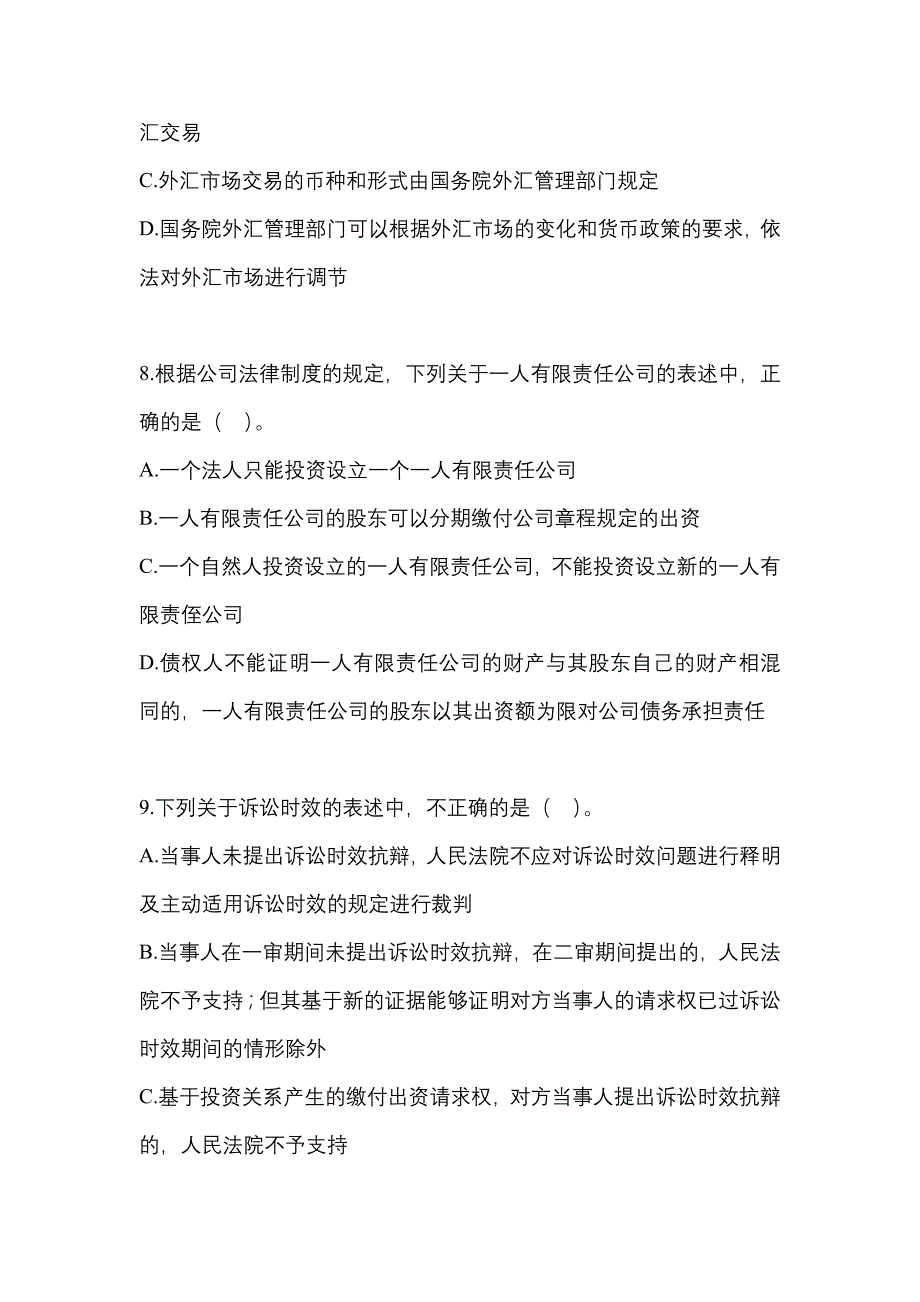 汇交易

C.外汇市场交易的币种和形式由国务院外汇管理部门规定

D.国务院外汇管理部门可以根据外汇市场的变化和货币政策的要求，依法对外汇市场进行调节

8.根据公司法律制度的规定，下列关于一人有限责任公司的表述中，正确的是（　）。

A.一个法人只能投资设立一个一人有限责任公司

B.一人有限责任公司的股东可以分期缴付公司章程规定的出资

C.一个自然人投资设立的一人有限责任公司，不能投资设立新的一人有限责侄公司

D.债权人不能证明一人有限责任公司的财产与其股东自己的财产相混同的，一人有限责任公司的股东以其出资额为限对公司债务承担责任

9.下列关于诉讼时效的表述中，不正确的是（　）。

A.当事人未提出诉讼时效抗辩，人民法院不应对诉讼时效问题进行释明及主动适用诉讼时效的规定进行裁判

B.当事人在一审期间未提出诉讼时效抗辩，在二审期间提出的，人民法院不予支持；但其基于新的证据能够证明对方当事人的请求权已过诉讼时效期间的情形除外

C.基于投资关系产生的缴付出资请求权，对方当事人提出诉讼时效抗辩的，人民法院不予支持